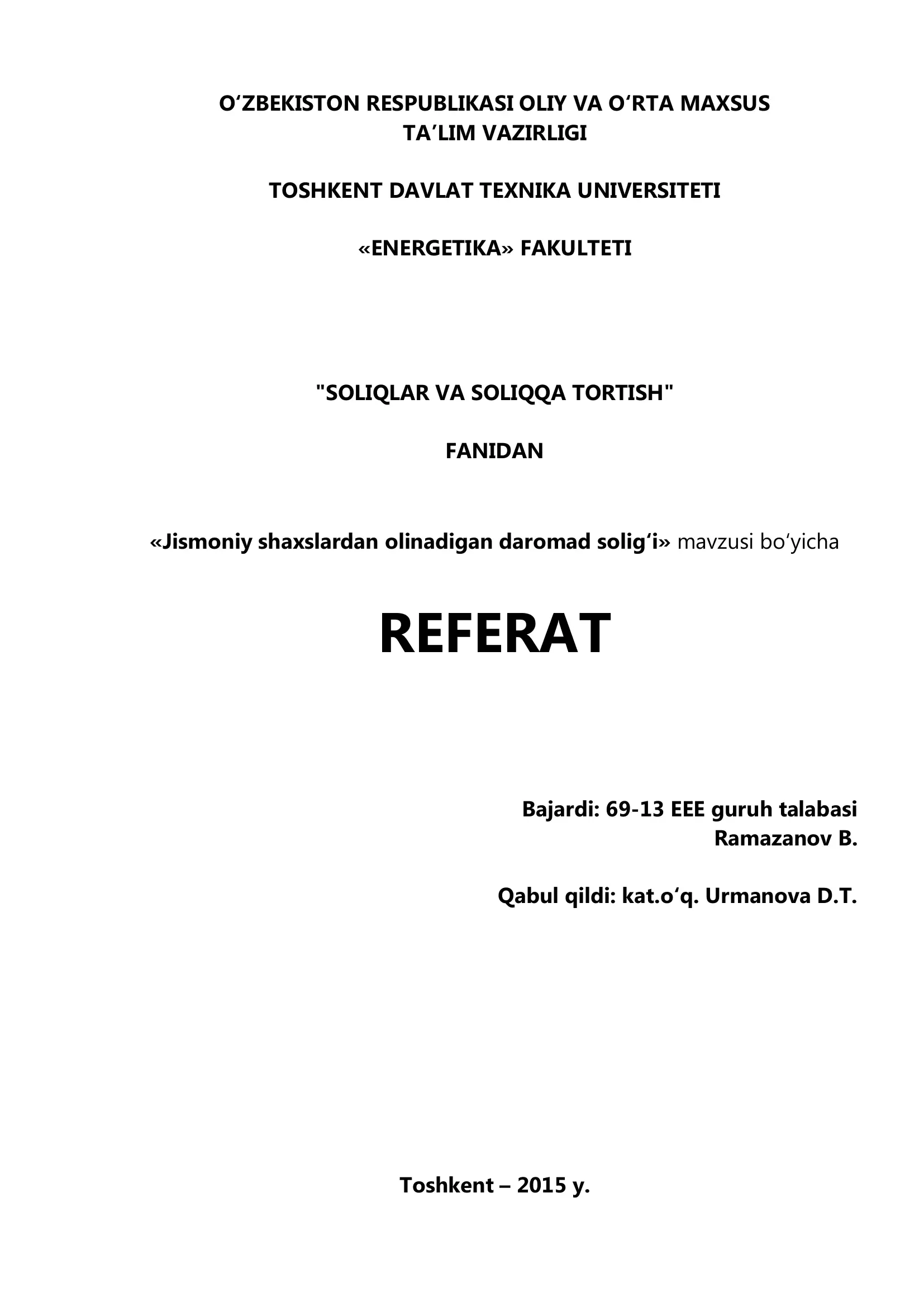 O‘ZBEKISTON RESPUBLIKASI OLIY VA O‘RTA MAXSUS TA’LIM VAZIRLIGI

TOSHKENT DAVLAT TEXNIKA UNIVERSITETI

«ENERGETIKA» FAKULTETI

"SOLIQLAR VA SOLIQQA TORTISH"

FANIDAN

«Jismoniy shaxslardan olinadigan daromad solig‘i» mavzusi bo‘yicha

REFERAT

Bajardi: 69-13 EEE guruh talabasi
Ramazanov B.

Qabul qildi: kat.o‘q. Urmanova D.T.

Toshkent – 2015 y.